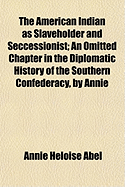 The American Indian as Slaveholder and Seccessionist; An Omitted Chapter in the Diplomatic History of the Southern Confederacy, by Annie

Annie Heloise Abel